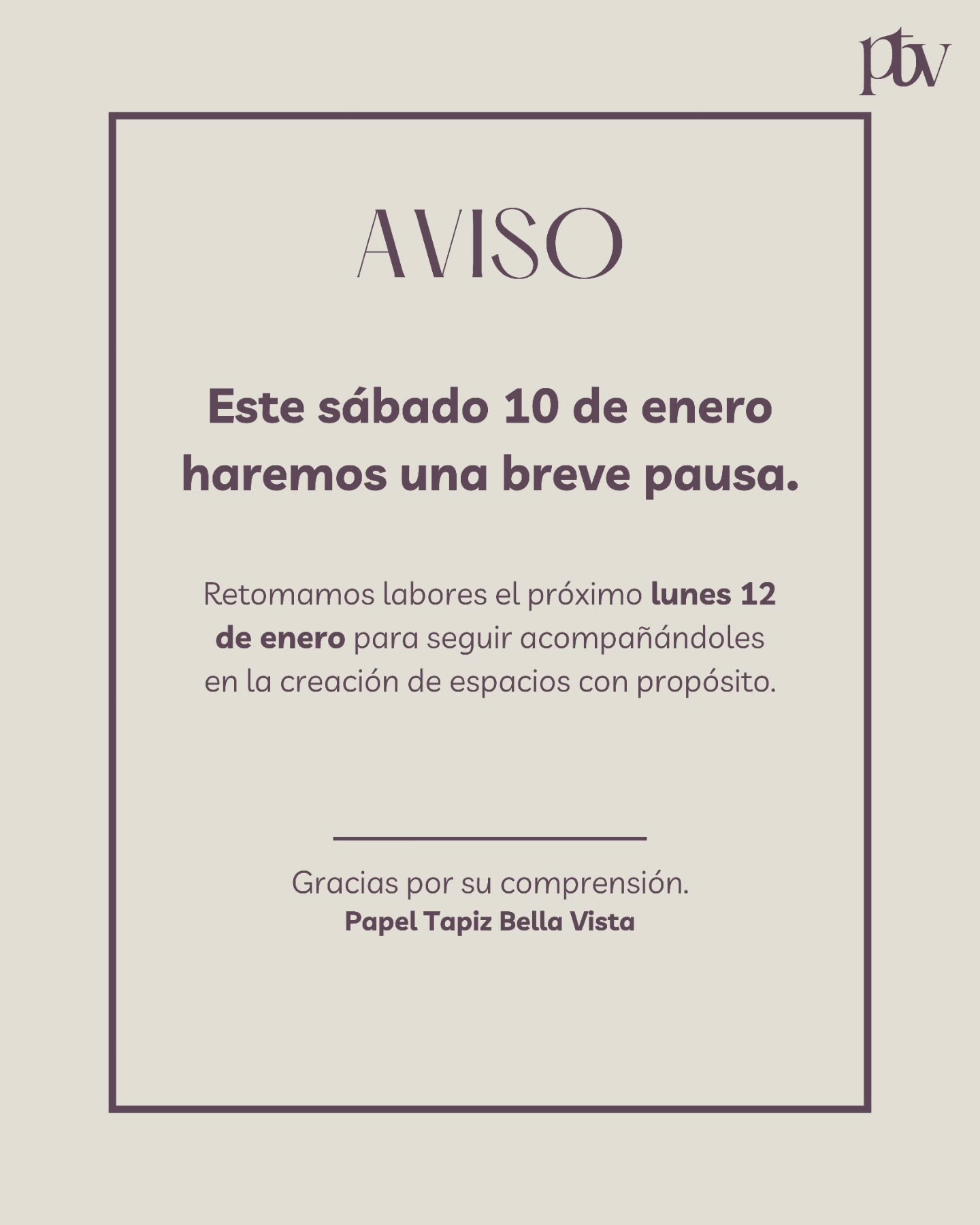 ptbv

AVISO

Este sábado 10 de enero haremos una breve pausa.

Retomamos labores el próximo lunes 12 de enero para seguir acompañándoles en la creación de espacios con propósito.

Gracias por su comprensión.
Papel Tapiz Bella Vista